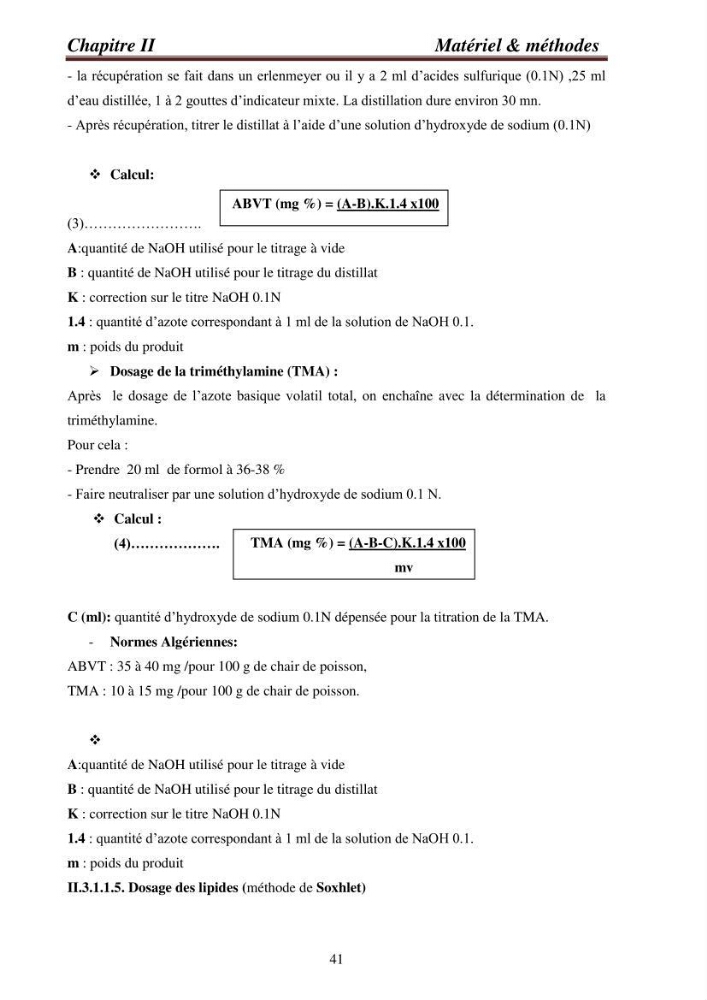 Chapitre II Matériel & méthodes

- la récupération se fait dans un erlenmeyer ou il y a 2 ml d'acides sulfurique (0.1N) ,25 ml d'eau distillée, 1 à 2 gouttes d'indicateur mixte. La distillation dure environ 30 mn.

- Après récupération, titrer le distillat à l'aide d'une solution d'hydroxyde de sodium (0.1N)

❖ Calcul:

ABVT (mg %) = (A-B).K.1.4 x100

(3)

A:quantité de NaOH utilisé pour le titrage à vide

B : quantité de NaOH utilisé pour le titrage du distillat

K : correction sur le titre NaOH 0.1N

1.4 : quantité d'azote correspondant à 1 ml de la solution de NaOH 0.1.

m : poids du produit

➢ Dosage de la triméthylamine (TMA) :

Après le dosage de l'azote basique volatil total, on enchaîne avec la détermination de la triméthylamine.

Pour cela :

- Prendre 20 ml de formol à 36-38 %

- Faire neutraliser par une solution d'hydroxyde de sodium 0.1 N.

❖ Calcul :

(4)

TMA (mg %) = (A-B-C).K.1.4 x100
mv

C (ml): quantité d'hydroxyde de sodium 0.1N dépensée pour la titration de la TMA.

- Normes Algériennes:

ABVT : 35 à 40 mg /pour 100 g de chair de poisson,

TMA : 10 à 15 mg /pour 100 g de chair de poisson.

❖

A:quantité de NaOH utilisé pour le titrage à vide

B : quantité de NaOH utilisé pour le titrage du distillat

K : correction sur le titre NaOH 0.1N

1.4 : quantité d'azote correspondant à 1 ml de la solution de NaOH 0.1.

m : poids du produit

II.3.1.1.5. Dosage des lipides (méthode de Soxhlet)

41